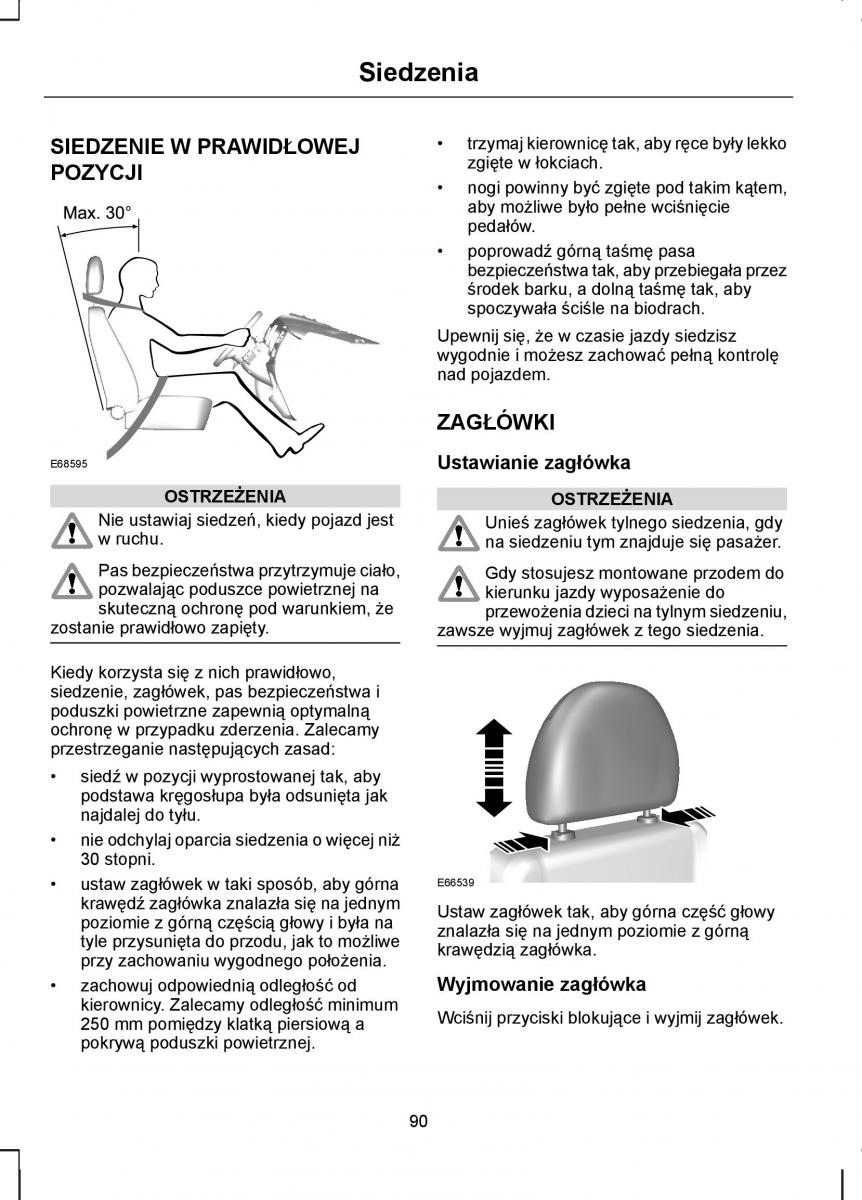 Siedzenia

SIEDZENIE W PRAWIDŁOWEJ POZYCJI

Max. 30°

E68595

OSTRZEŻENIA

Nie ustawiaj siedzeń, kiedy pojazd jest w ruchu.

Pas bezpieczeństwa przytrzymuje ciało, pozwalając poduszce powietrznej na skuteczną ochronę pod warunkiem, że zostanie prawidłowo zapięty.

Kiedy korzysta się z nich prawidłowo, siedzenie, zagłówek, pas bezpieczeństwa i poduszki powietrzne zapewnią optymalną ochronę w przypadku zderzenia. Zalecamy przestrzeganie następujących zasad:

• siedź w pozycji wyprostowanej tak, aby podstawa kręgosłupa była odsunięta jak najdalej do tyłu.
• nie odchylaj oparcia siedzenia o więcej niż 30 stopni.
• ustaw zagłówek w taki sposób, aby górna krawędź zagłówka znalazła się na jednym poziomie z górną częścią głowy i była na tyle przysunięta do przodu, jak to możliwe przy zachowaniu wygodnego położenia.
• zachowuj odpowiednią odległość od kierownicy. Zalecamy odległość minimum 250 mm pomiędzy klatką piersiową a pokrywą poduszki powietrznej.
• trzymaj kierownicę tak, aby ręce były lekko zgięte w łokciach.
• nogi powinny być zgięte pod takim kątem, aby możliwe było pełne wciśnięcie pedałów.
• poprowadź górną taśmę pasa bezpieczeństwa tak, aby przebiegała przez środek barku, a dolną taśmę tak, aby spoczywała ściśle na biodrach.

Upewnij się, że w czasie jazdy siedzisz wygodnie i możesz zachować pełną kontrolę nad pojazdem.

ZAGŁÓWKI

Ustawianie zagłówka

OSTRZEŻENIA

Unieś zagłówek tylnego siedzenia, gdy na siedzeniu tym znajduje się pasażer.

Gdy stosujesz montowane przodem do kierunku jazdy wyposażenie do przewożenia dzieci na tylnym siedzeniu, zawsze wyjmuj zagłówek z tego siedzenia.

E66539

Ustaw zagłówek tak, aby górna część głowy znalazła się na jednym poziomie z górną krawędzią zagłówka.

Wyjmowanie zagłówka

Wciśnij przyciski blokujące i wyjmij zagłówek.

90